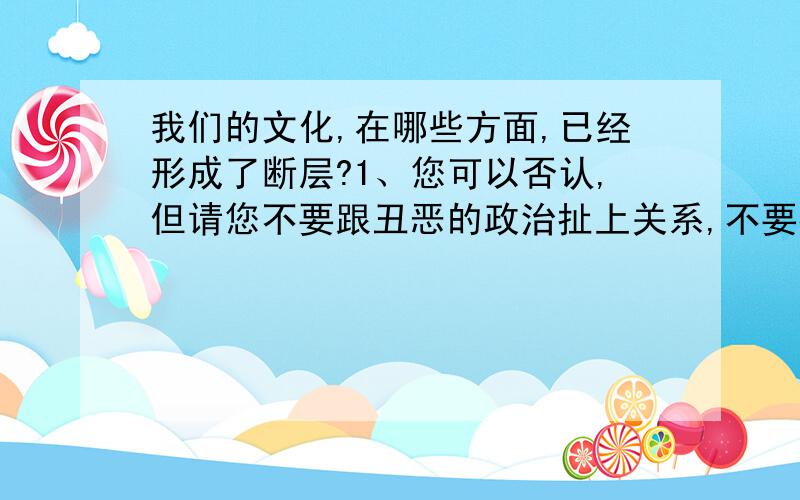 我们的文化,在哪些方面,已经形成了断层?1、您可以否认,但请您不要跟丑恶的政治扯上关系,不要